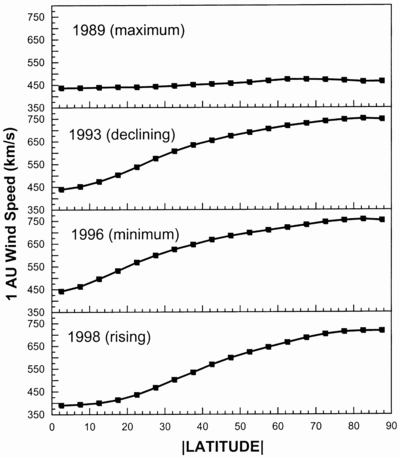 1 AU Wind Speed (km/s)

750
650
550
450
350
1989 (maximum)

750
650
550
450
350
1993 (declining)

750
650
550
450
350
1996 (minimum)

750
650
550
450
350
1998 (rising)

0 10 20 30 40 50 60 70 80 90

|LATITUDE|